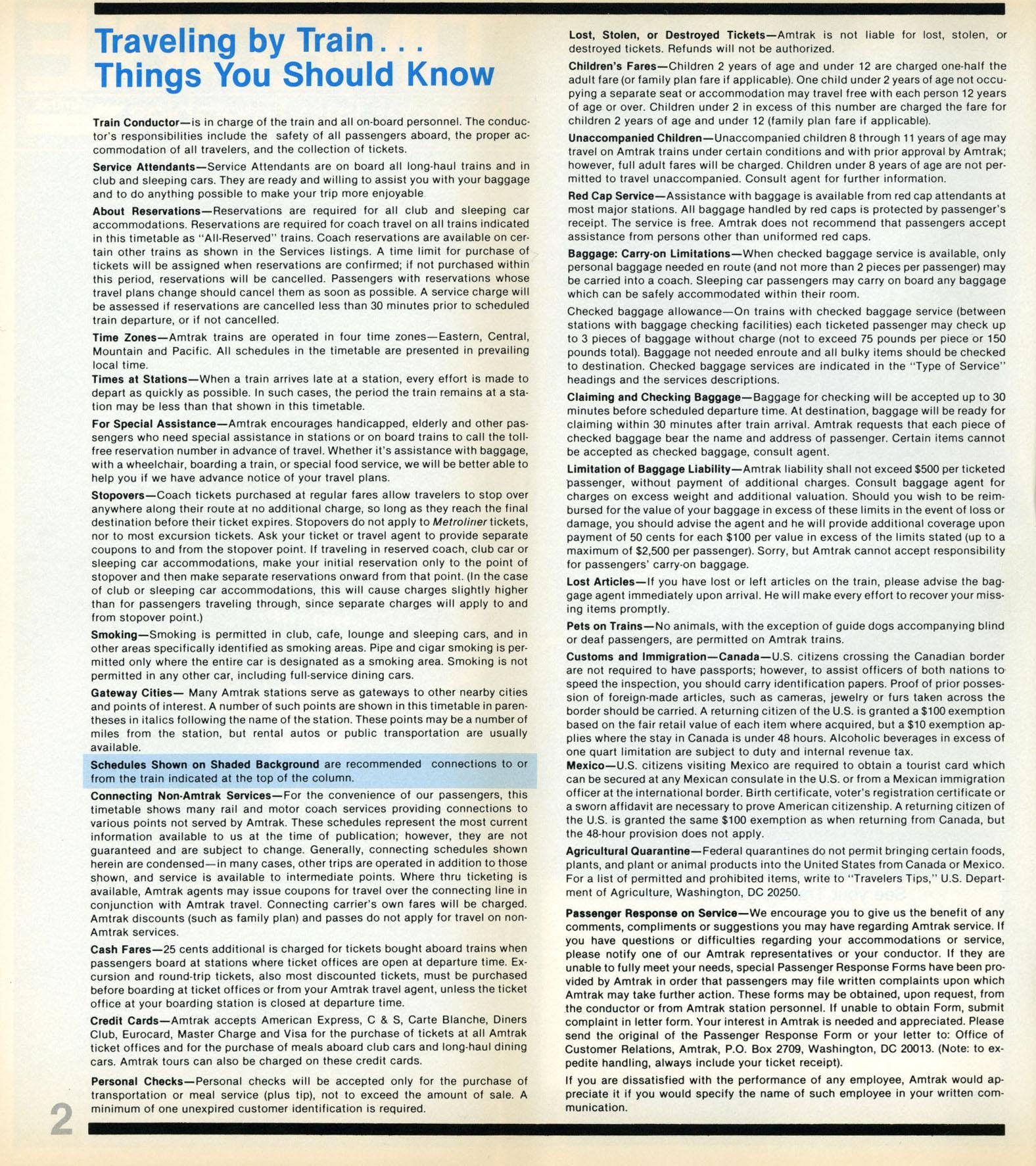 Traveling by Train . . .
Things You Should Know

Train Conductor—is in charge of the train and all on-board personnel. The conductor's responsibilities include the safety of all passengers aboard, the proper accommodation of all travelers, and the collection of tickets.

Service Attendants—Service Attendants are on board all long-haul trains and in club and sleeping cars. They are ready and willing to assist you with your baggage and to do anything possible to make your trip more enjoyable

About Reservations—Reservations are required for all club and sleeping car accommodations. Reservations are required for coach travel on all trains indicated in this timetable as "All-Reserved" trains. Coach reservations are available on certain other trains as shown in the Services listings. A time limit for purchase of tickets will be assigned when reservations are confirmed; if not purchased within this period, reservations will be cancelled. Passengers with reservations whose travel plans change should cancel them as soon as possible. A service charge will be assessed if reservations are cancelled less than 30 minutes prior to scheduled train departure, or if not cancelled.

Time Zones—Amtrak trains are operated in four time zones—Eastern, Central, Mountain and Pacific. All schedules in the timetable are presented in prevailing local time.
Times at Stations—When a train arrives late at a station, every effort is made to depart as quickly as possible. In such cases, the period the train remains at a station may be less than that shown in this timetable.

For Special Assistance—Amtrak encourages handicapped, elderly and other passengers who need special assistance in stations or on board trains to call the toll-free reservation number in advance of travel. Whether it's assistance with baggage, with a wheelchair, boarding a train, or special food service, we will be better able to help you if we have advance notice of your travel plans.

Stopovers—Coach tickets purchased at regular fares allow travelers to stop over anywhere along their route at no additional charge, so long as they reach the final destination before their ticket expires. Stopovers do not apply to Metroliner tickets, nor to most excursion tickets. Ask your ticket or travel agent to provide separate coupons to and from the stopover point. If traveling in reserved coach, club car or sleeping car accommodations, make your initial reservation only to the point of stopover and then make separate reservations onward from that point. (In the case of club or sleeping car accommodations, this will cause charges slightly higher than for passengers traveling through, since separate charges will apply to and from stopover point.)

Smoking—Smoking is permitted in club, cafe, lounge and sleeping cars, and in other areas specifically identified as smoking areas. Pipe and cigar smoking is permitted only where the entire car is designated as a smoking area. Smoking is not permitted in any other car, including full-service dining cars.

Gateway Cities— Many Amtrak stations serve as gateways to other nearby cities and points of interest. A number of such points are shown in this timetable in parentheses in italics following the name of the station. These points may be a number of miles from the station, but rental autos or public transportation are usually available.

Schedules Shown on Shaded Background are recommended connections to or from the train indicated at the top of the column.

Connecting Non-Amtrak Services—For the convenience of our passengers, this timetable shows many rail and motor coach services providing connections to various points not served by Amtrak. These schedules represent the most current information available to us at the time of publication; however, they are not guaranteed and are subject to change. Generally, connecting schedules shown herein are condensed—in many cases, other trips are operated in addition to those shown, and service is available to intermediate points. Where thru ticketing is available, Amtrak agents may issue coupons for travel over the connecting line in conjunction with Amtrak travel. Connecting carrier's own fares will be charged. Amtrak discounts (such as family plan) and passes do not apply for travel on non-Amtrak services.

Cash Fares—25 cents additional is charged for tickets bought aboard trains when passengers board at stations where ticket offices are open at departure time. Excursion and round-trip tickets, also most discounted tickets, must be purchased before boarding at ticket offices or from your Amtrak travel agent, unless the ticket office at your boarding station is closed at departure time.

Credit Cards—Amtrak accepts American Express, C & S, Carte Blanche, Diners Club, Eurocard, Master Charge and Visa for the purchase of tickets at all Amtrak ticket offices and for the purchase of meals aboard club cars and long-haul dining cars. Amtrak tours can also be charged on these credit cards.

Personal Checks—Personal checks will be accepted only for the purchase of transportation or meal service (plus tip), not to exceed the amount of sale. A minimum of one unexpired customer identification is required.

2

Lost, Stolen, or Destroyed Tickets—Amtrak is not liable for lost, stolen, or destroyed tickets. Refunds will not be authorized.

Children's Fares—Children 2 years of age and under 12 are charged one-half the adult fare (or family plan fare if applicable). One child under 2 years of age not occupying a separate seat or accommodation may travel free with each person 12 years of age or over. Children under 2 in excess of this number are charged the fare for children 2 years of age and under 12 (family plan fare if applicable).

Unaccompanied Children—Unaccompanied children 8 through 11 years of age may travel on Amtrak trains under certain conditions and with prior approval by Amtrak; however, full adult fares will be charged. Children under 8 years of age are not permitted to travel unaccompanied. Consult agent for further information.

Red Cap Service—Assistance with baggage is available from red cap attendants at most major stations. All baggage handled by red caps is protected by passenger's receipt. The service is free. Amtrak does not recommend that passengers accept assistance from persons other than uniformed red caps.

Baggage: Carry-on Limitations—When checked baggage service is available, only personal baggage needed en route (and not more than 2 pieces per passenger) may be carried into a coach. Sleeping car passengers may carry on board any baggage which can be safely accommodated within their room.

Checked baggage allowance—On trains with checked baggage service (between stations with baggage checking facilities) each ticketed passenger may check up to 3 pieces of baggage without charge (not to exceed 75 pounds per piece or 150 pounds total). Baggage not needed enroute and all bulky items should be checked to destination. Checked baggage services are indicated in the "Type of Service" headings and the services descriptions.

Claiming and Checking Baggage—Baggage for checking will be accepted up to 30 minutes before scheduled departure time. At destination, baggage will be ready for claiming within 30 minutes after train arrival. Amtrak requests that each piece of checked baggage bear the name and address of passenger. Certain items cannot be accepted as checked baggage, consult agent.

Limitation of Baggage Liability—Amtrak liability shall not exceed $500 per ticketed passenger, without payment of additional charges. Consult baggage agent for charges on excess weight and additional valuation. Should you wish to be reimbursed for the value of your baggage in excess of these limits in the event of loss or damage, you should advise the agent and he will provide additional coverage upon payment of 50 cents for each $100 per value in excess of the limits stated (up to a maximum of $2,500 per passenger). Sorry, but Amtrak cannot accept responsibility for passengers' carry-on baggage.

Lost Articles—If you have lost or left articles on the train, please advise the baggage agent immediately upon arrival. He will make every effort to recover your missing items promptly.

Pets on Trains—No animals, with the exception of guide dogs accompanying blind or deaf passengers, are permitted on Amtrak trains.

Customs and Immigration—Canada—U.S. citizens crossing the Canadian border are not required to have passports; however, to assist officers of both nations to speed the inspection, you should carry identification papers. Proof of prior possession of foreign-made articles, such as cameras, jewelry or furs taken across the border should be carried. A returning citizen of the U.S. is granted a $100 exemption based on the fair retail value of each item where acquired, but a $10 exemption applies where the stay in Canada is under 48 hours. Alcoholic beverages in excess of one quart limitation are subject to duty and internal revenue tax.
Mexico—U.S. citizens visiting Mexico are required to obtain a tourist card which can be secured at any Mexican consulate in the U.S. or from a Mexican immigration officer at the international border. Birth certificate, voter's registration certificate or a sworn affidavit are necessary to prove American citizenship. A returning citizen of the U.S. is granted the same $100 exemption as when returning from Canada, but the 48-hour provision does not apply.

Agricultural Quarantine—Federal quarantines do not permit bringing certain foods, plants, and plant or animal products into the United States from Canada or Mexico. For a list of permitted and prohibited items, write to "Travelers Tips," U.S. Department of Agriculture, Washington, DC 20250.

Passenger Response on Service—We encourage you to give us the benefit of any comments, compliments or suggestions you may have regarding Amtrak service. If you have questions or difficulties regarding your accommodations or service, please notify one of our Amtrak representatives or your conductor. If they are unable to fully meet your needs, special Passenger Response Forms have been provided by Amtrak in order that passengers may file written complaints upon which Amtrak may take further action. These forms may be obtained, upon request, from the conductor or from Amtrak station personnel. If unable to obtain Form, submit complaint in letter form. Your interest in Amtrak is needed and appreciated. Please send the original of the Passenger Response Form or your letter to: Office of Customer Relations, Amtrak, P.O. Box 2709, Washington, DC 20013. (Note: to expedite handling, always include your ticket receipt).

If you are dissatisfied with the performance of any employee, Amtrak would appreciate it if you would specify the name of such employee in your written communication.